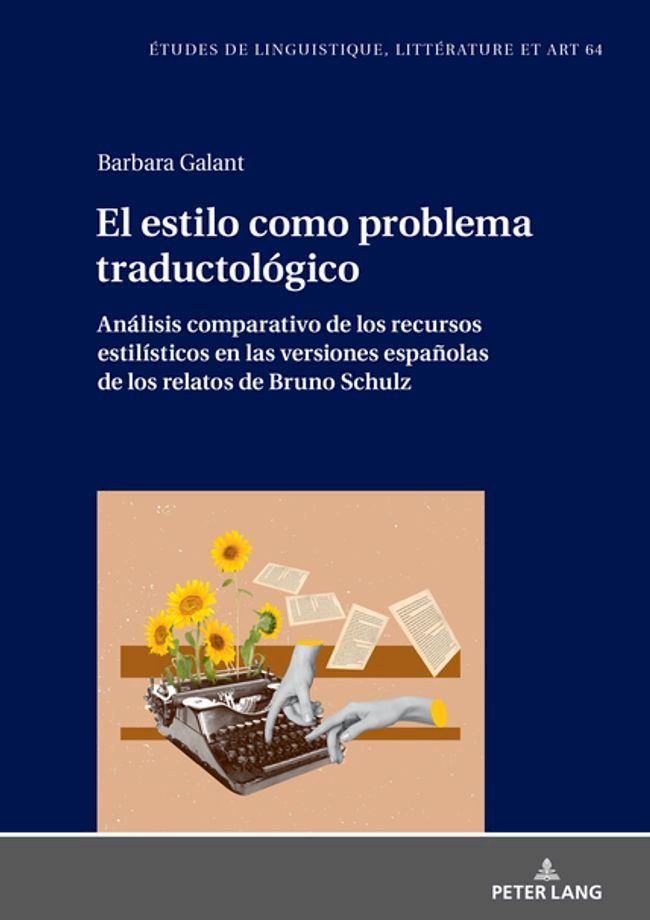 ÉTUDES DE LINGUISTIQUE, LITTÉRATURE ET ART 64

Barbara Galant

El estilo como problema traductológico

Análisis comparativo de los recursos estilísticos en las versiones españolas de los relatos de Bruno Schulz

PETER LANG